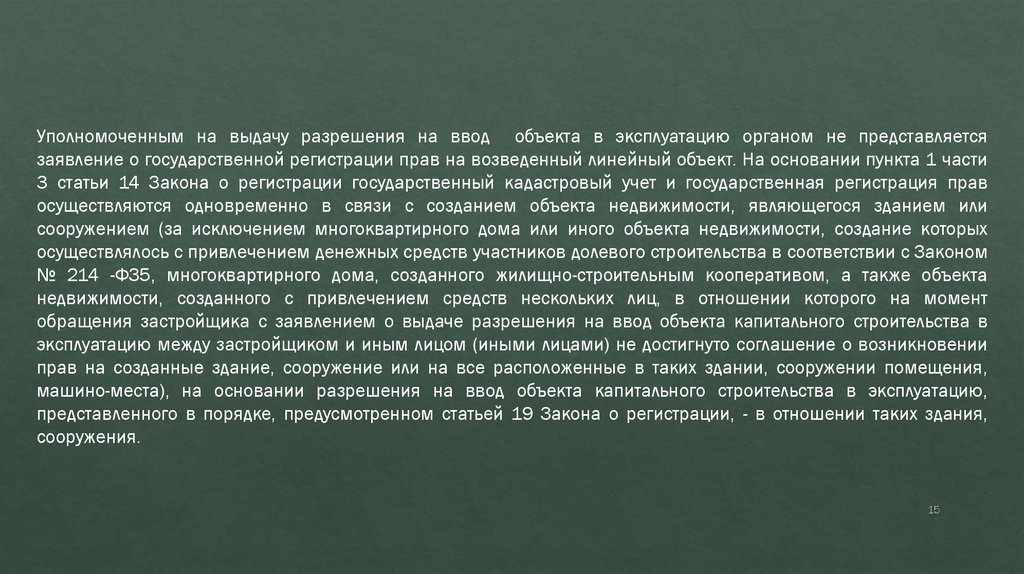 Уполномоченным на выдачу разрешения на ввод объекта в эксплуатацию органом не представляется заявление о государственной регистрации прав на возведенный линейный объект. На основании пункта 1 части 3 статьи 14 Закона о регистрации государственный кадастровый учет и государственная регистрация прав осуществляются одновременно в связи с созданием объекта недвижимости, являющегося зданием или сооружением (за исключением многоквартирного дома или иного объекта недвижимости, создание которых осуществлялось с привлечением денежных средств участников долевого строительства в соответствии с Законом № 214 -ФЗ5, многоквартирного дома, созданного жилищно-строительным кооперативом, а также объекта недвижимости, созданного с привлечением средств нескольких лиц, в отношении которого на момент обращения застройщика с заявлением о выдаче разрешения на ввод объекта капитального строительства в эксплуатацию между застройщиком и иным лицом (иными лицами) не достигнуто соглашение о возникновении прав на созданные здание, сооружение или на все расположенные в таких здании, сооружении помещения, машино-места), на основании разрешения на ввод объекта капитального строительства в эксплуатацию, представленного в порядке, предусмотренном статьей 19 Закона о регистрации, - в отношении таких здания, сооружения.

15